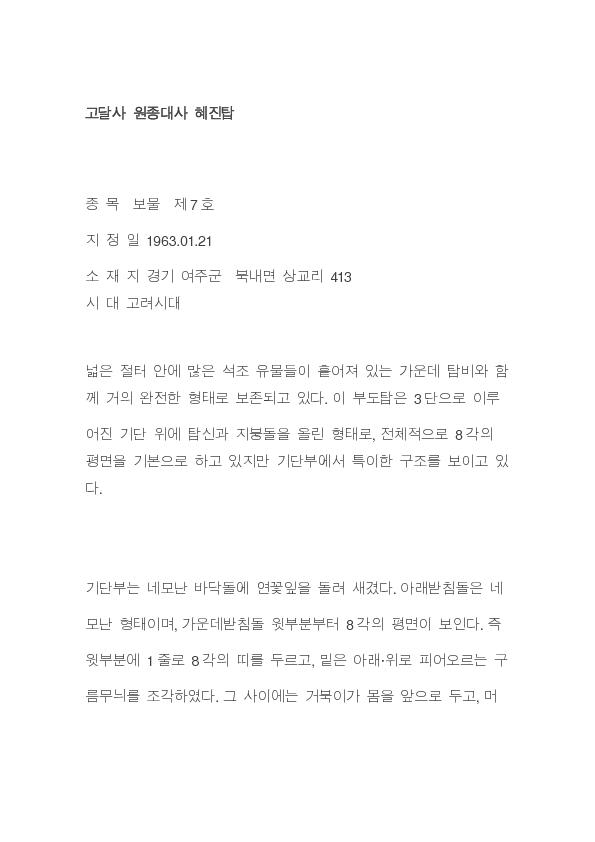 고달사 원종대사 혜진탑

종 목 보물 제7호

지 정 일 1963.01.21

소 재 지 경기 여주군 북내면 상교리 413
시 대 고려시대

넓은 절터 안에 많은 석조 유물들이 흩어져 있는 가운데 탑비와 함께 거의 완전한 형태로 보존되고 있다. 이 부도탑은 3단으로 이루어진 기단 위에 탑신과 지붕돌을 올린 형태로, 전체적으로 8각의 평면을 기본으로 하고 있지만 기단부에서 특이한 구조를 보이고 있다.

기단부는 네모난 바닥돌에 연꽃잎을 돌려 새겼다. 아래받침돌은 네모난 형태이며, 가운데받침돌 윗부분부터 8각의 평면이 보인다. 즉 윗부분에 1줄로 8각의 띠를 두르고, 밑은 아래·위로 피어오르는 구름무늬를 조각하였다. 그 사이에는 거북이가 몸을 앞으로 두고, 머